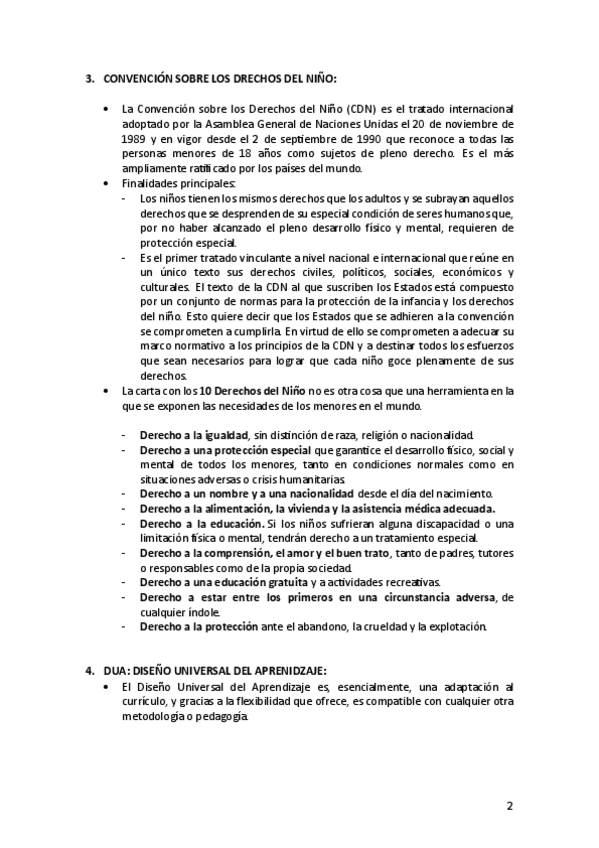 3. CONVENCIÓN SOBRE LOS DRECHOS DEL NIÑO:

• La Convención sobre los Derechos del Niño (CDN) es el tratado internacional adoptado por la Asamblea General de Naciones Unidas el 20 de noviembre de 1989 y en vigor desde el 2 de septiembre de 1990 que reconoce a todas las personas menores de 18 años como sujetos de pleno derecho. Es el más ampliamente ratificado por los países del mundo.
• Finalidades principales:
- Los niños tienen los mismos derechos que los adultos y se subrayan aquellos derechos que se desprenden de su especial condición de seres humanos que, por no haber alcanzado el pleno desarrollo físico y mental, requieren de protección especial.
- Es el primer tratado vinculante a nivel nacional e internacional que reúne en un único texto sus derechos civiles, políticos, sociales, económicos y culturales. El texto de la CDN al que suscriben los Estados está compuesto por un conjunto de normas para la protección de la infancia y los derechos del niño. Esto quiere decir que los Estados que se adhieren a la convención se comprometen a cumplirla. En virtud de ello se comprometen a adecuar su marco normativo a los principios de la CDN y a destinar todos los esfuerzos que sean necesarios para lograr que cada niño goce plenamente de sus derechos.
• La carta con los 10 Derechos del Niño no es otra cosa que una herramienta en la que se exponen las necesidades de los menores en el mundo.

- Derecho a la igualdad, sin distinción de raza, religión o nacionalidad.
- Derecho a una protección especial que garantice el desarrollo físico, social y mental de todos los menores, tanto en condiciones normales como en situaciones adversas o crisis humanitarias.
- Derecho a un nombre y a una nacionalidad desde el día del nacimiento.
- Derecho a la alimentación, la vivienda y la asistencia médica adecuada.
- Derecho a la educación. Si los niños sufrieran alguna discapacidad o una limitación física o mental, tendrán derecho a un tratamiento especial.
- Derecho a la comprensión, el amor y el buen trato, tanto de padres, tutores o responsables como de la propia sociedad.
- Derecho a una educación gratuita y a actividades recreativas.
- Derecho a estar entre los primeros en una circunstancia adversa, de cualquier índole.
- Derecho a la protección ante el abandono, la crueldad y la explotación.

4. DUA: DISEÑO UNIVERSAL DEL APRENDIZAJE:
• El Diseño Universal del Aprendizaje es, esencialmente, una adaptación al currículo, y gracias a la flexibilidad que ofrece, es compatible con cualquier otra metodología o pedagogía.

2